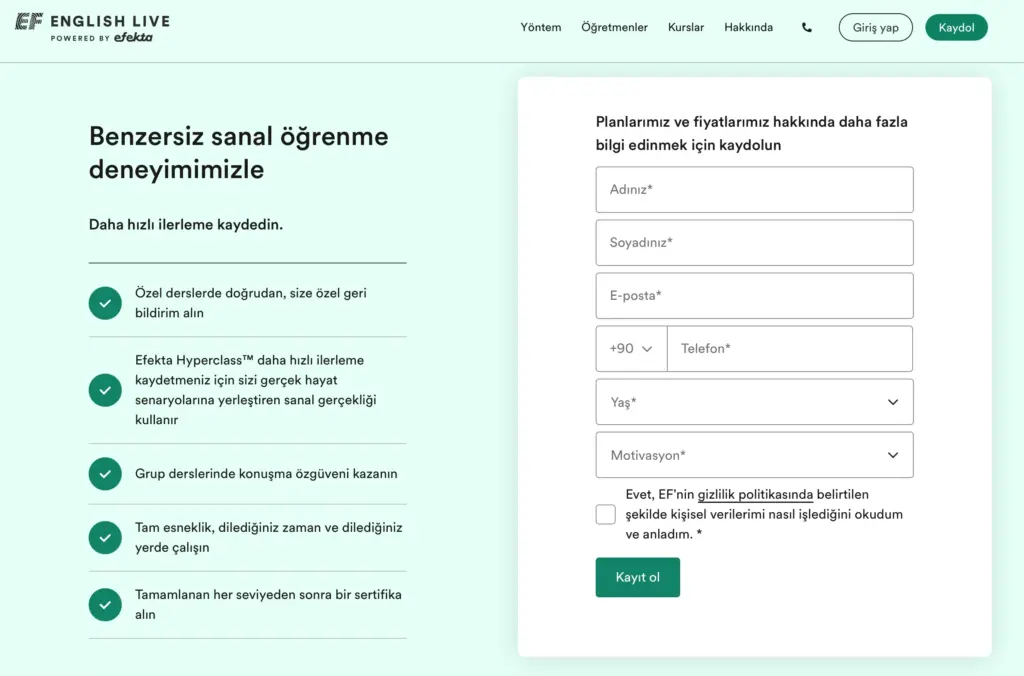 EF ENGLISH LIVE
POWERED BY efekta

Yöntem Öğretmenler Kurslar Hakkında Giriş yap Kaydol

Benzersiz sanal öğrenme deneyimimizle

Daha hızlı ilerleme kaydedin.

Özel derslerde doğrudan, size özel geri bildirim alın

Efekta Hyperclass™ daha hızlı ilerleme kaydetmeniz için sizi gerçek hayat senaryolarına yerleştiren sanal gerçekliği kullanır

Grup derslerinde konuşma özgüveni kazanın

Tam esneklik, dilediğiniz zaman ve dilediğiniz yerde çalışın

Tamamlanan her seviyeden sonra bir sertifika alın

Planlarımız ve fiyatlarımız hakkında daha fazla bilgi edinmek için kaydolun

Adınız*

Soyadınız*

E-posta*

+90 Telefon*

Yaş*

Motivasyon*

Evet, EF'nin gizlilik politikasında belirtilen şekilde kişisel verilerimi nasıl işlediğini okudum ve anladım. *

Kayıt ol